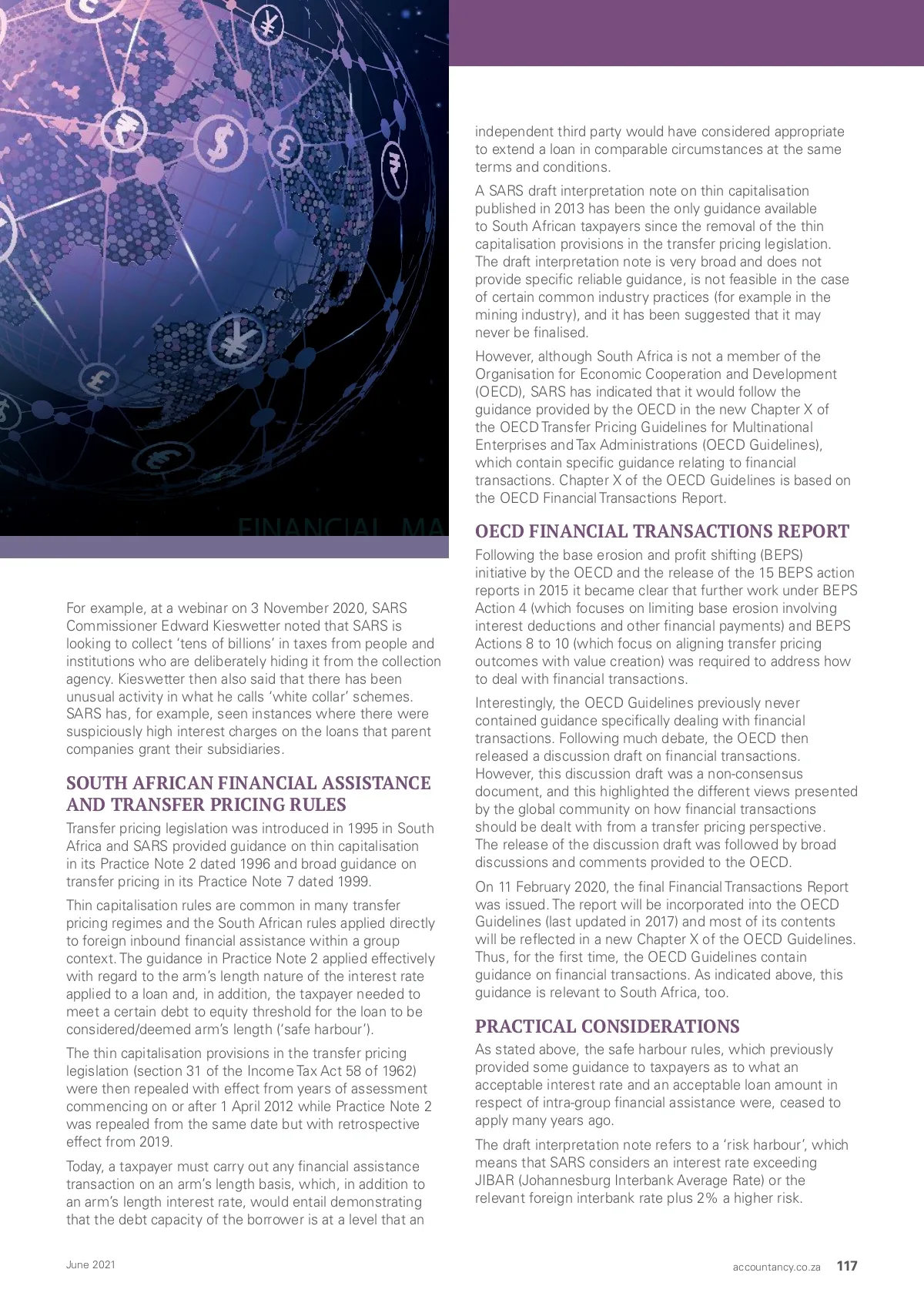 FINANCIAL MA

For example, at a webinar on 3 November 2020, SARS Commissioner Edward Kieswetter noted that SARS is looking to collect 'tens of billions' in taxes from people and institutions who are deliberately hiding it from the collection agency. Kieswetter then also said that there has been unusual activity in what he calls 'white collar' schemes. SARS has, for example, seen instances where there were suspiciously high interest charges on the loans that parent companies grant their subsidiaries.

SOUTH AFRICAN FINANCIAL ASSISTANCE AND TRANSFER PRICING RULES

Transfer pricing legislation was introduced in 1995 in South Africa and SARS provided guidance on thin capitalisation in its Practice Note 2 dated 1996 and broad guidance on transfer pricing in its Practice Note 7 dated 1999.

Thin capitalisation rules are common in many transfer pricing regimes and the South African rules applied directly to foreign inbound financial assistance within a group context. The guidance in Practice Note 2 applied effectively with regard to the arm's length nature of the interest rate applied to a loan and, in addition, the taxpayer needed to meet a certain debt to equity threshold for the loan to be considered/deemed arm's length ('safe harbour').

The thin capitalisation provisions in the transfer pricing legislation (section 31 of the Income Tax Act 58 of 1962) were then repealed with effect from years of assessment commencing on or after 1 April 2012 while Practice Note 2 was repealed from the same date but with retrospective effect from 2019.

Today, a taxpayer must carry out any financial assistance transaction on an arm's length basis, which, in addition to an arm's length interest rate, would entail demonstrating that the debt capacity of the borrower is at a level that an independent third party would have considered appropriate to extend a loan in comparable circumstances at the same terms and conditions.

A SARS draft interpretation note on thin capitalisation published in 2013 has been the only guidance available to South African taxpayers since the removal of the thin capitalisation provisions in the transfer pricing legislation. The draft interpretation note is very broad and does not provide specific reliable guidance, is not feasible in the case of certain common industry practices (for example in the mining industry), and it has been suggested that it may never be finalised.

However, although South Africa is not a member of the Organisation for Economic Cooperation and Development (OECD), SARS has indicated that it would follow the guidance provided by the OECD in the new Chapter X of the OECD Transfer Pricing Guidelines for Multinational Enterprises and Tax Administrations (OECD Guidelines), which contain specific guidance relating to financial transactions. Chapter X of the OECD Guidelines is based on the OECD Financial Transactions Report.

OECD FINANCIAL TRANSACTIONS REPORT

Following the base erosion and profit shifting (BEPS) initiative by the OECD and the release of the 15 BEPS action reports in 2015 it became clear that further work under BEPS Action 4 (which focuses on limiting base erosion involving interest deductions and other financial payments) and BEPS Actions 8 to 10 (which focus on aligning transfer pricing outcomes with value creation) was required to address how to deal with financial transactions.

Interestingly, the OECD Guidelines previously never contained guidance specifically dealing with financial transactions. Following much debate, the OECD then released a discussion draft on financial transactions. However, this discussion draft was a non-consensus document, and this highlighted the different views presented by the global community on how financial transactions should be dealt with from a transfer pricing perspective. The release of the discussion draft was followed by broad discussions and comments provided to the OECD.

On 11 February 2020, the final Financial Transactions Report was issued. The report will be incorporated into the OECD Guidelines (last updated in 2017) and most of its contents will be reflected in a new Chapter X of the OECD Guidelines. Thus, for the first time, the OECD Guidelines contain guidance on financial transactions. As indicated above, this guidance is relevant to South Africa, too.

PRACTICAL CONSIDERATIONS

As stated above, the safe harbour rules, which previously provided some guidance to taxpayers as to what an acceptable interest rate and an acceptable loan amount in respect of intra-group financial assistance were, ceased to apply many years ago.

The draft interpretation note refers to a 'risk harbour', which means that SARS considers an interest rate exceeding JIBAR (Johannesburg Interbank Average Rate) or the relevant foreign interbank rate plus 2% a higher risk.

June 2021

accountancy.co.za 117